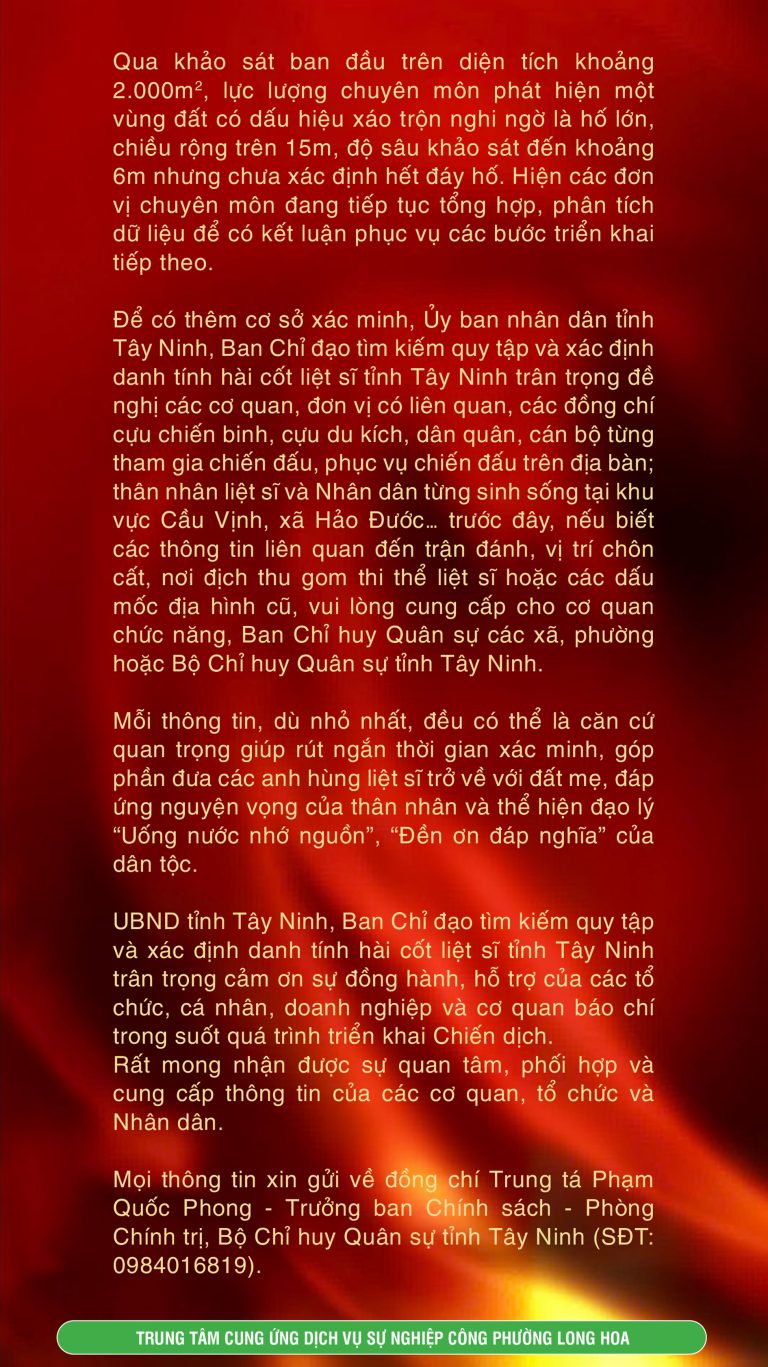 Qua khảo sát ban đầu trên diện tích khoảng 2.000$m^2$, lực lượng chuyên môn phát hiện một vùng đất có dấu hiệu xáo trộn nghi ngờ là hố lớn, chiều rộng trên 15m, độ sâu khảo sát đến khoảng 6m nhưng chưa xác định hết đáy hố. Hiện các đơn vị chuyên môn đang tiếp tục tổng hợp, phân tích dữ liệu để có kết luận phục vụ các bước triển khai tiếp theo.

Để có thêm cơ sở xác minh, Ủy ban nhân dân tỉnh Tây Ninh, Ban Chỉ đạo tìm kiếm quy tập và xác định danh tính hài cốt liệt sĩ tỉnh Tây Ninh trân trọng đề nghị các cơ quan, đơn vị có liên quan, các đồng chí cựu chiến binh, cựu du kích, dân quân, cán bộ từng tham gia chiến đấu, phục vụ chiến đấu trên địa bàn; thân nhân liệt sĩ và Nhân dân từng sinh sống tại khu vực Cầu Vịnh, xã Hảo Đước… trước đây, nếu biết các thông tin liên quan đến trận đánh, vị trí chôn cất, nơi địch thu gom thi thể liệt sĩ hoặc các dấu mốc địa hình cũ, vui lòng cung cấp cho cơ quan chức năng, Ban Chỉ huy Quân sự các xã, phường hoặc Bộ Chỉ huy Quân sự tỉnh Tây Ninh.

Mỗi thông tin, dù nhỏ nhất, đều có thể là căn cứ quan trọng giúp rút ngắn thời gian xác minh, góp phần đưa các anh hùng liệt sĩ trở về với đất mẹ, đáp ứng nguyện vọng của thân nhân và thể hiện đạo lý "Uống nước nhớ nguồn", "Đền ơn đáp nghĩa" của dân tộc.

UBND tỉnh Tây Ninh, Ban Chỉ đạo tìm kiếm quy tập và xác định danh tính hài cốt liệt sĩ tỉnh Tây Ninh trân trọng cảm ơn sự đồng hành, hỗ trợ của các tổ chức, cá nhân, doanh nghiệp và cơ quan báo chí trong suốt quá trình triển khai Chiến dịch.
Rất mong nhận được sự quan tâm, phối hợp và cung cấp thông tin của các cơ quan, tổ chức và Nhân dân.

Mọi thông tin xin gửi về đồng chí Trung tá Phạm Quốc Phong - Trưởng ban Chính sách - Phòng Chính trị, Bộ Chỉ huy Quân sự tỉnh Tây Ninh (SĐT: 0984016819).

TRUNG TÂM CUNG ỨNG DỊCH VỤ SỰ NGHIỆP CÔNG PHƯỜNG LONG HOA